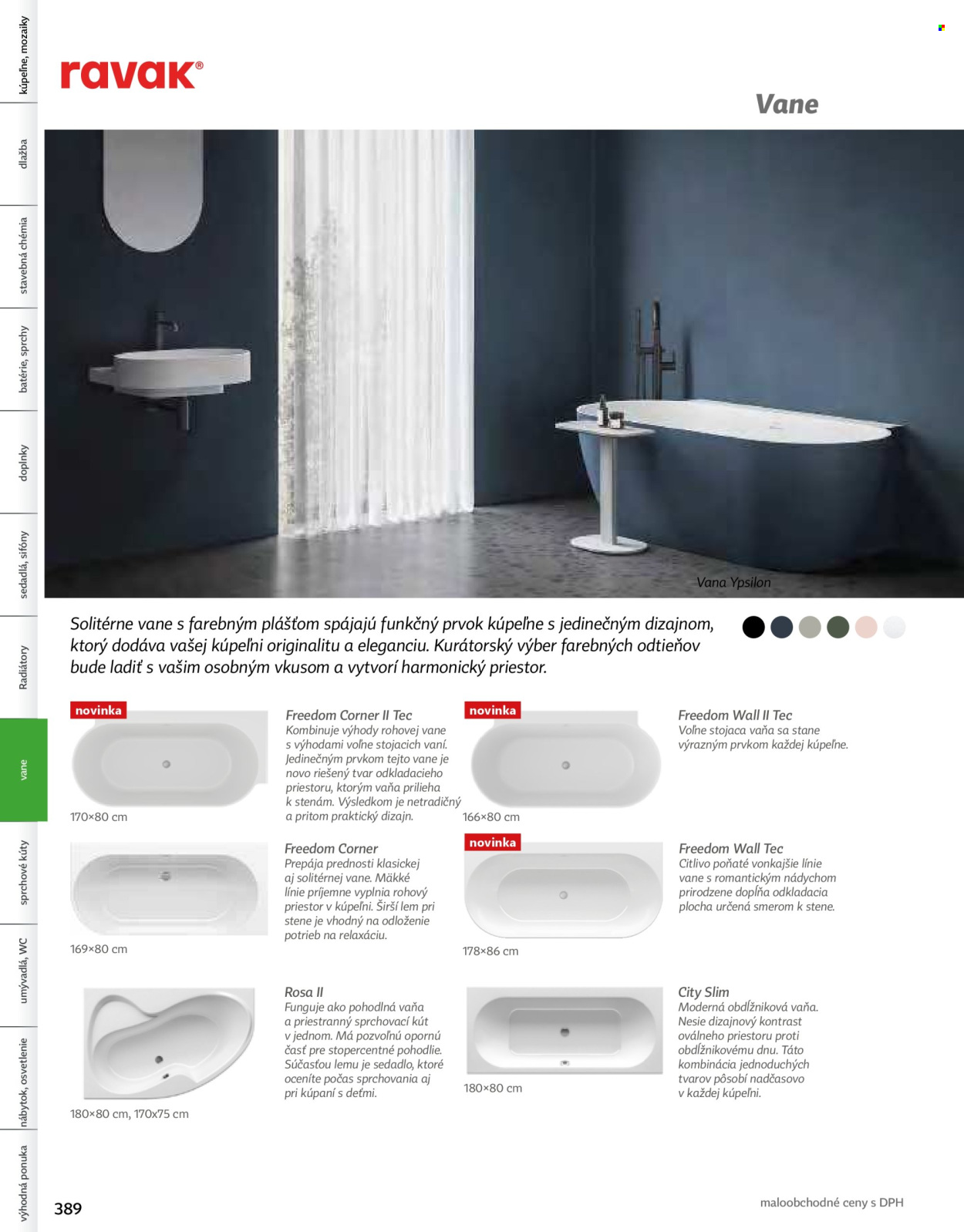 kúpeľne, mozaiky
dlažba
stavebná chémia
batérie, sprchy
doplnky
sedadlá, sifóny
Radiátory
vane
sprchové kúty
umývadlá, WC
nábytok, osvetlenie
výhodná ponuka

ravak®

Vane

Vana Ypsilon

Solitérne vane s farebným plášťom spájajú funkčný prvok kúpeľne s jedinečným dizajnom, ktorý dodáva vašej kúpeľni originalitu a eleganciu. Kurátorský výber farebných odtieňov bude ladiť s vašim osobným vkusom a vytvorí harmonický priestor.

novinka

170×80 cm

Freedom Corner II Tec
Kombinuje výhody rohovej vane s výhodami voľne stojacich vaní. Jedinečným prvkom tejto vane je novo riešený tvar odkladacieho priestoru, ktorým vaňa prilieha k stenám. Výsledkom je netradičný a pritom praktický dizajn.

novinka

166×80 cm

Freedom Wall II Tec
Voľne stojaca vaňa sa stane výrazným prvkom každej kúpeľne.

169×80 cm

Freedom Corner
Prepája prednosti klasickej aj solitérnej vane. Mäkké línie príjemne vyplnia rohový priestor v kúpeľni. Širší lem pri stene je vhodný na odloženie potrieb na relaxáciu.

novinka

178×86 cm

Freedom Wall Tec
Citlivo poňaté vonkajšie línie vane s romantickým nádychom prirodzene dopĺňa odkladacia plocha určená smerom k stene.

180×80 cm, 170x75 cm

Rosa II
Funguje ako pohodlná vaňa a priestranný sprchovací kút v jednom. Má pozvoľnú opornú časť pre stopercentné pohodlie. Súčasťou lemu je sedadlo, ktoré oceníte počas sprchovania aj pri kúpaní s deťmi.

180×80 cm

City Slim
Moderná obdĺžniková vaňa. Nesie dizajnový kontrast oválneho priestoru proti obdĺžnikovému dnu. Táto kombinácia jednoduchých tvarov pôsobí nadčasovo v každej kúpeľni.

389

maloobchodné ceny s DPH